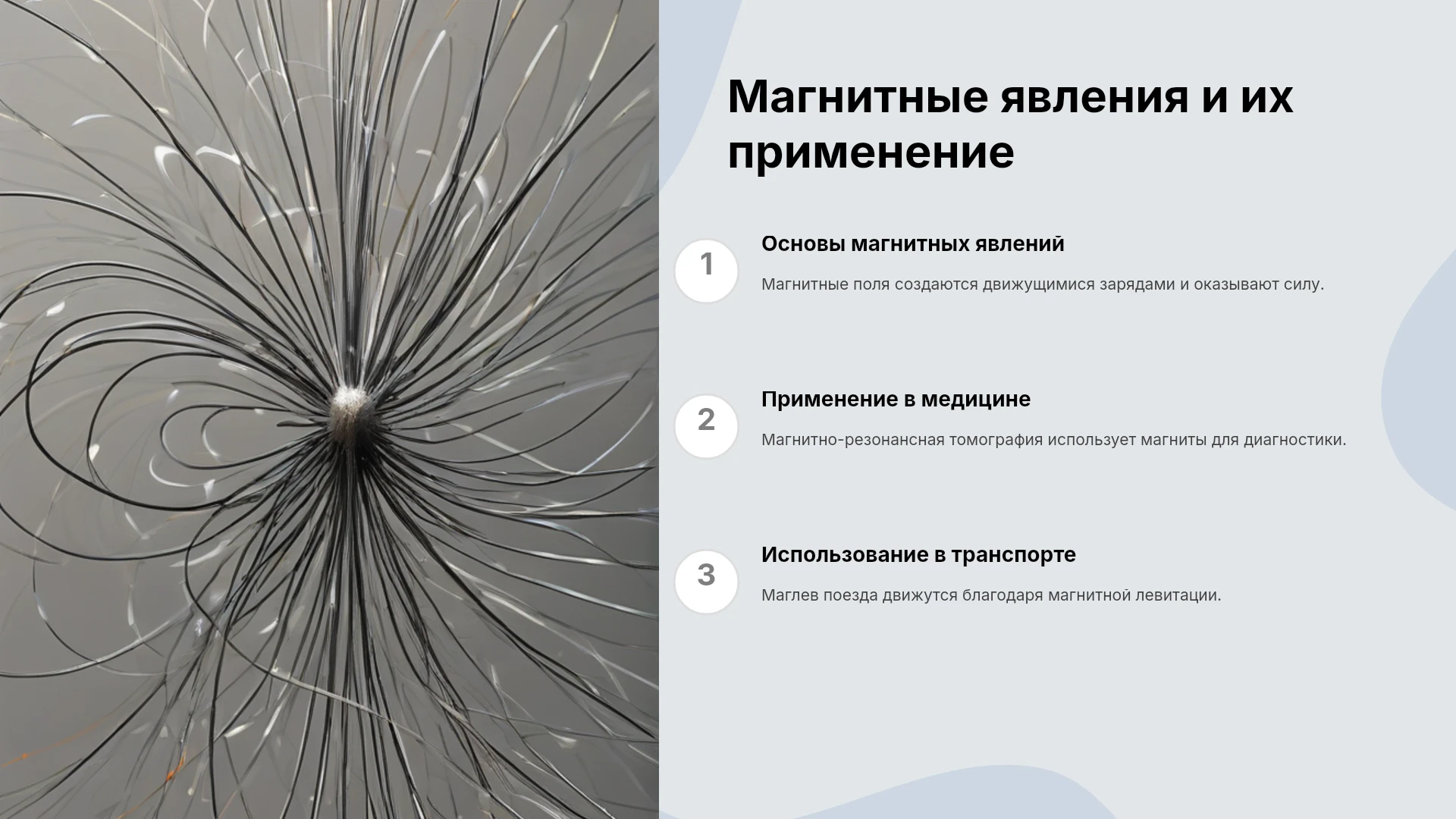 Магнитные явления и их применение

1

Основы магнитных явлений

Магнитные поля создаются движущимися зарядами и оказывают силу.

2

Применение в медицине

Магнитно-резонансная томография использует магниты для диагностики.

3

Использование в транспорте

Маглев поезда движутся благодаря магнитной левитации.